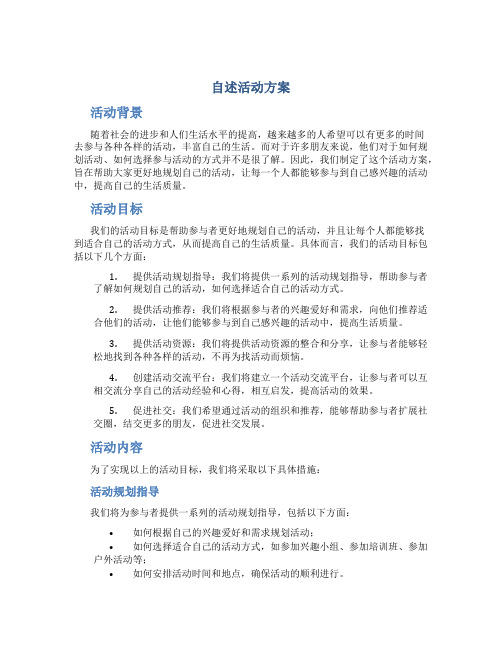 自述活动方案

活动背景

随着社会的进步和人们生活水平的提高，越来越多的人希望可以有更多的时间去参与各种各样的活动，丰富自己的生活。而对于许多朋友来说，他们对于如何规划活动、如何选择参与活动的方式并不是很了解。因此，我们制定了这个活动方案，旨在帮助大家更好地规划自己的活动，让每一个人都能够参与到自己感兴趣的活动中，提高自己的生活质量。

活动目标

我们的活动目标是帮助参与者更好地规划自己的活动，并且让每个人都能够找到适合自己的活动方式，从而提高自己的生活质量。具体而言，我们的活动目标包括以下几个方面：

1. 提供活动规划指导：我们将提供一系列的活动规划指导，帮助参与者了解如何规划自己的活动，如何选择适合自己的活动方式。

2. 提供活动推荐：我们将根据参与者的兴趣爱好和需求，向他们推荐适合他们的活动，让他们能够参与到自己感兴趣的活动中，提高生活质量。

3. 提供活动资源：我们将提供活动资源的整合和分享，让参与者能够轻松地找到各种各样的活动，不再为找活动而烦恼。

4. 创建活动交流平台：我们将建立一个活动交流平台，让参与者可以互相交流分享自己的活动经验和心得，相互启发，提高活动的效果。

5. 促进社交：我们希望通过活动的组织和推荐，能够帮助参与者扩展社交圈，结交更多的朋友，促进社交发展。

活动内容

为了实现以上的活动目标，我们将采取以下具体措施：

活动规划指导

我们将为参与者提供一系列的活动规划指导，包括以下方面：

• 如何根据自己的兴趣爱好和需求规划活动；
• 如何选择适合自己的活动方式，如参加兴趣小组、参加培训班、参加户外活动等；
• 如何安排活动时间和地点，确保活动的顺利进行。